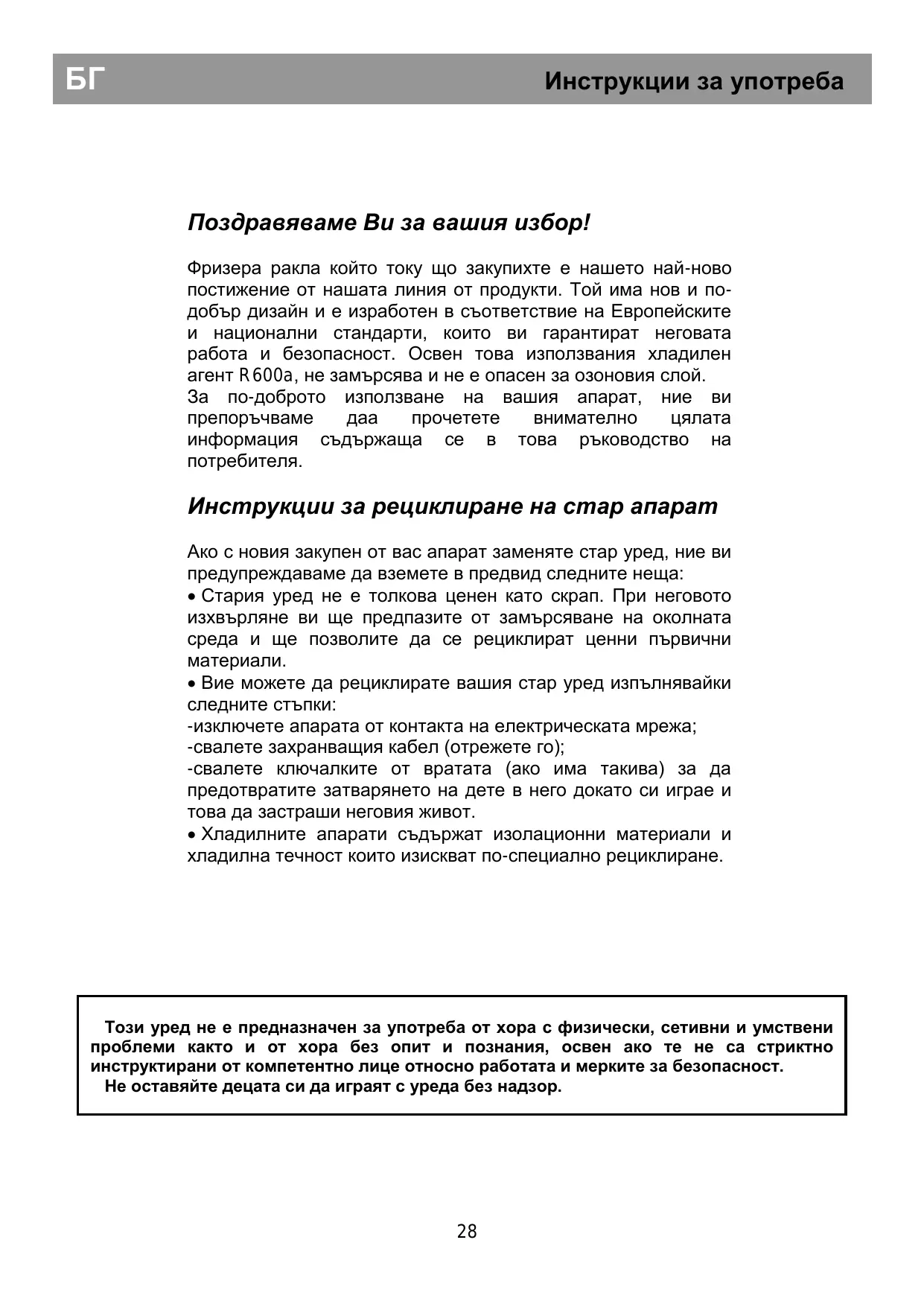 БГ Инструкции за употреба

Поздравяваме Ви за вашия избор!

Фризера ракла който току що закупихте е нашето най-ново постижение от нашата линия от продукти. Той има нов и по-добър дизайн и е изработен в съответствие на Европейските и национални стандарти, които ви гарантират неговата работа и безопасност. Освен това използвания хладилен агент R600a, не замърсява и не е опасен за озоновия слой.
За по-доброто използване на вашия апарат, ние ви препоръчваме даа прочетете внимателно цялата информация съдържаща се в това ръководство на потребителя.

Инструкции за рециклиране на стар апарат

Ако с новия закупен от вас апарат заменяте стар уред, ние ви предупреждаваме да вземете в предвид следните неща:
• Стария уред не е толкова ценен като скрап. При неговото изхвърляне ви ще предпазите от замърсяване на околната среда и ще позволите да се рециклират ценни първични материали.
• Вие можете да рециклирате вашия стар уред изпълнявайки следните стъпки:
-изключете апарата от контакта на електрическата мрежа;
-свалете захранващия кабел (отрежете го);
-свалете ключалките от вратата (ако има такива) за да предотвратите затварянето на дете в него докато си играе и това да застраши неговия живот.
• Хладилните апарати съдържат изолационни материали и хладилна течност които изискват по-специално рециклиране.

Този уред не е предназначен за употреба от хора с физически, сетивни и умствени проблеми както и от хора без опит и познания, освен ако те не са стриктно инструктирани от компетентно лице относно работата и мерките за безопасност.
Не оставяйте децата си да играят с уреда без надзор.

28